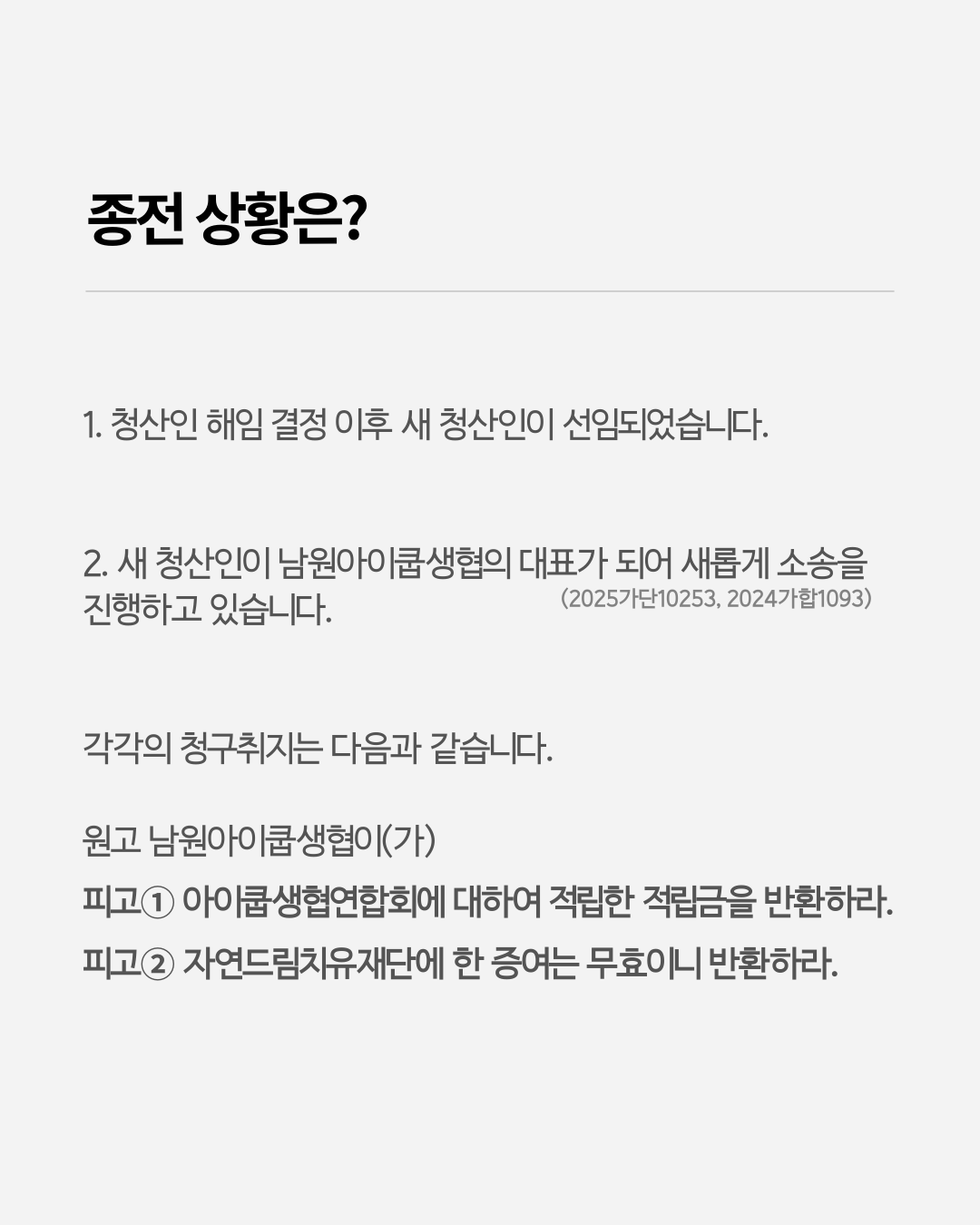 종전 상황은?

1. 청산인 해임 결정 이후 새 청산인이 선임되었습니다.

2. 새 청산인이 남원아이쿱생협의 대표가 되어 새롭게 소송을 진행하고 있습니다.
(2025가단10253, 2024가합1093)

각각의 청구취지는 다음과 같습니다.

원고 남원아이쿱생협이(가)
피고① 아이쿱생협연합회에 대하여 적립한 적립금을 반환하라.
피고② 자연드림치유재단에 한 증여는 무효이니 반환하라.